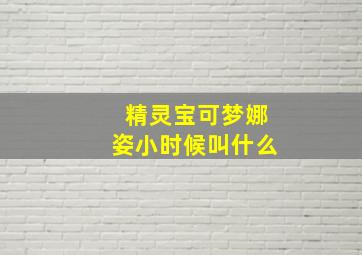 精灵宝可梦娜姿小时候叫什么